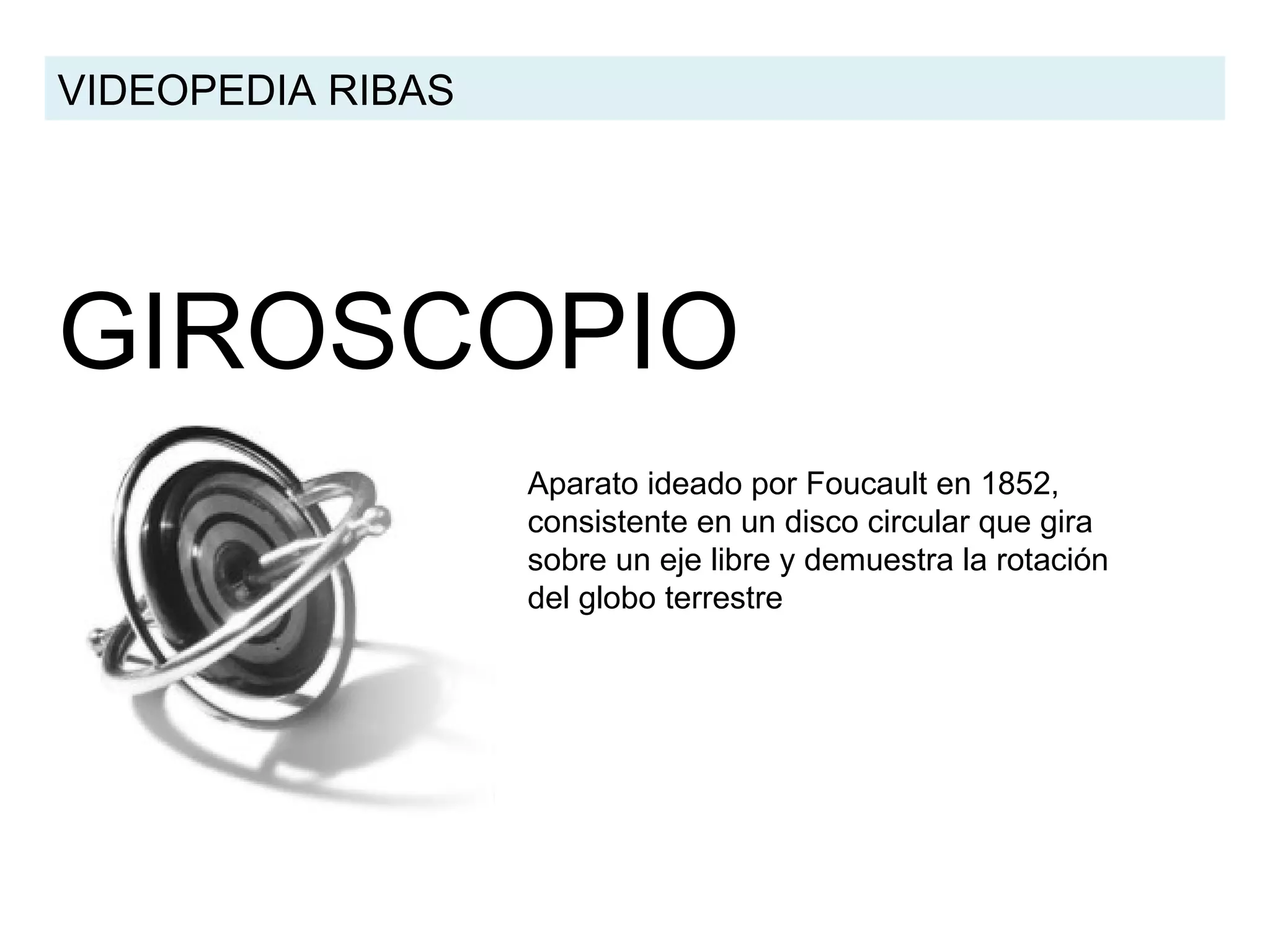 VIDEOPEDIA RIBAS

GIROSCOPIO

Aparato ideado por Foucault en 1852, consistente en un disco circular que gira sobre un eje libre y demuestra la rotación del globo terrestre